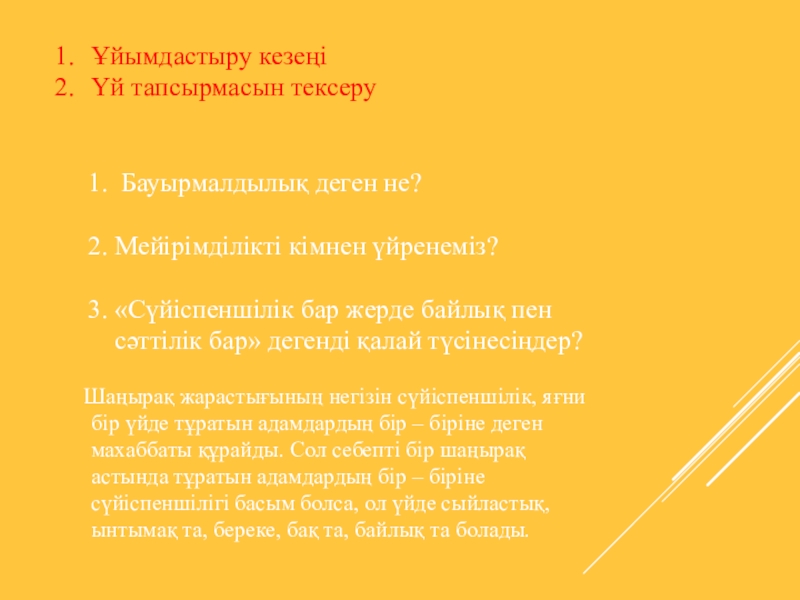 1. Ұйымдастыру кезеңі
2. Үй тапсырмасын тексеру

1. Бауырмалдылық деген не?

2. Мейірімділікті кімнен үйренеміз?

3. «Сүйіспеншілік бар жерде байлық пен сәттілік бар» дегенді қалай түсінесіңдер?

Шаңырақ жарастығының негізін сүйіспеншілік, яғни бір үйде тұратын адамдардың бір – біріне деген махаббаты құрайды. Сол себепті бір шаңырақ астында тұратын адамдардың бір – біріне сүйіспеншілігі басым болса, ол үйде сыйластық, ынтымақ та, береке, бақ та, байлық та болады.